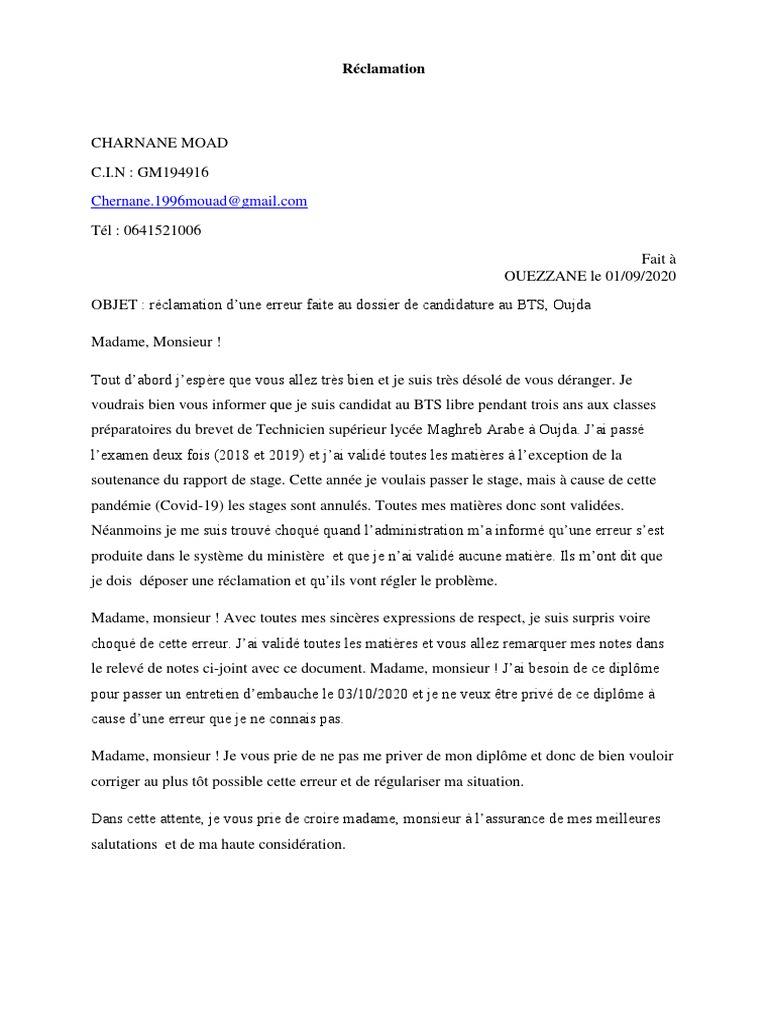 Réclamation

CHARNANE MOAD

C.I.N : GM194916

Chernane.1996mouad@gmail.com

Tél : 0641521006

Fait à
OUEZZANE le 01/09/2020

OBJET : réclamation d'une erreur faite au dossier de candidature au BTS, Oujda

Madame, Monsieur !

Tout d'abord j'espère que vous allez très bien et je suis très désolé de vous déranger. Je voudrais bien vous informer que je suis candidat au BTS libre pendant trois ans aux classes préparatoires du brevet de Technicien supérieur lycée Maghreb Arabe à Oujda. J'ai passé l'examen deux fois (2018 et 2019) et j'ai validé toutes les matières à l'exception de la soutenance du rapport de stage. Cette année je voulais passer le stage, mais à cause de cette pandémie (Covid-19) les stages sont annulés. Toutes mes matières donc sont validées. Néanmoins je me suis trouvé choqué quand l'administration m'a informé qu'une erreur s'est produite dans le système du ministère et que je n'ai validé aucune matière. Ils m'ont dit que je dois déposer une réclamation et qu'ils vont régler le problème.

Madame, monsieur ! Avec toutes mes sincères expressions de respect, je suis surpris voire choqué de cette erreur. J'ai validé toutes les matières et vous allez remarquer mes notes dans le relevé de notes ci-joint avec ce document. Madame, monsieur ! J'ai besoin de ce diplôme pour passer un entretien d'embauche le 03/10/2020 et je ne veux être privé de ce diplôme à cause d'une erreur que je ne connais pas.

Madame, monsieur ! Je vous prie de ne pas me priver de mon diplôme et donc de bien vouloir corriger au plus tôt possible cette erreur et de régulariser ma situation.

Dans cette attente, je vous prie de croire madame, monsieur à l'assurance de mes meilleures salutations et de ma haute considération.